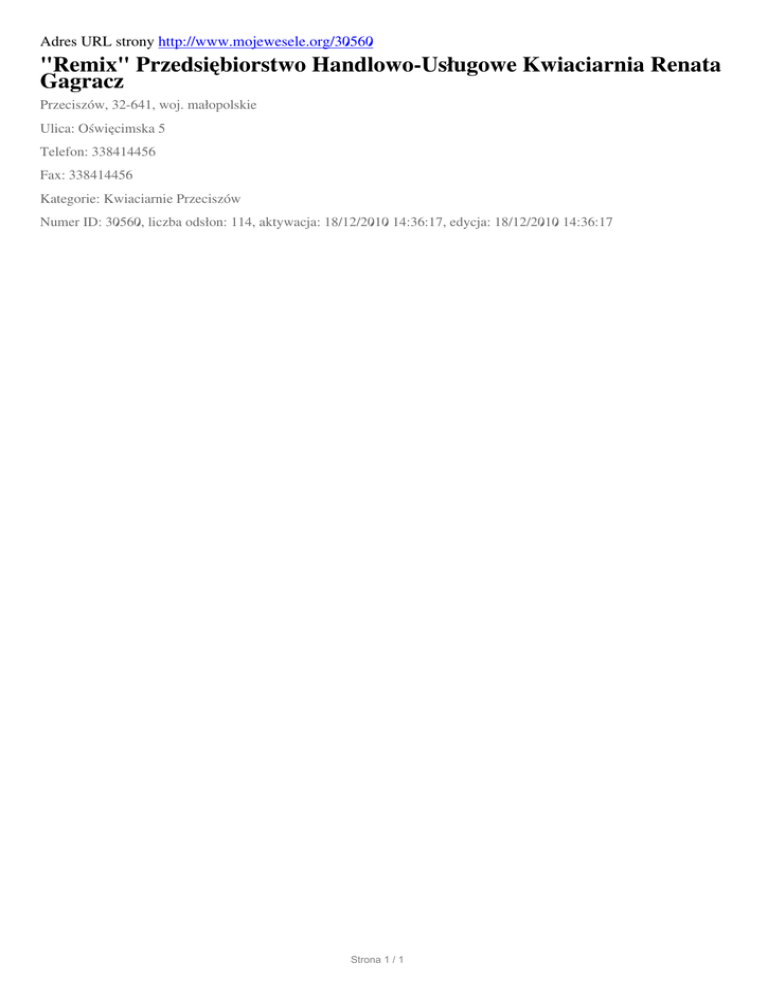 Adres URL strony http://www.mojewesele.org/30560

"Remix" Przedsiębiorstwo Handlowo-Usługowe Kwiaciarnia Renata Gagracz

Przeciszów, 32-641, woj. małopolskie

Ulica: Oświęcimska 5

Telefon: 338414456

Fax: 338414456

Kategorie: Kwiaciarnie Przeciszów

Numer ID: 30560, liczba odsłon: 114, aktywacja: 18/12/2010 14:36:17, edycja: 18/12/2010 14:36:17

Strona 1 / 1